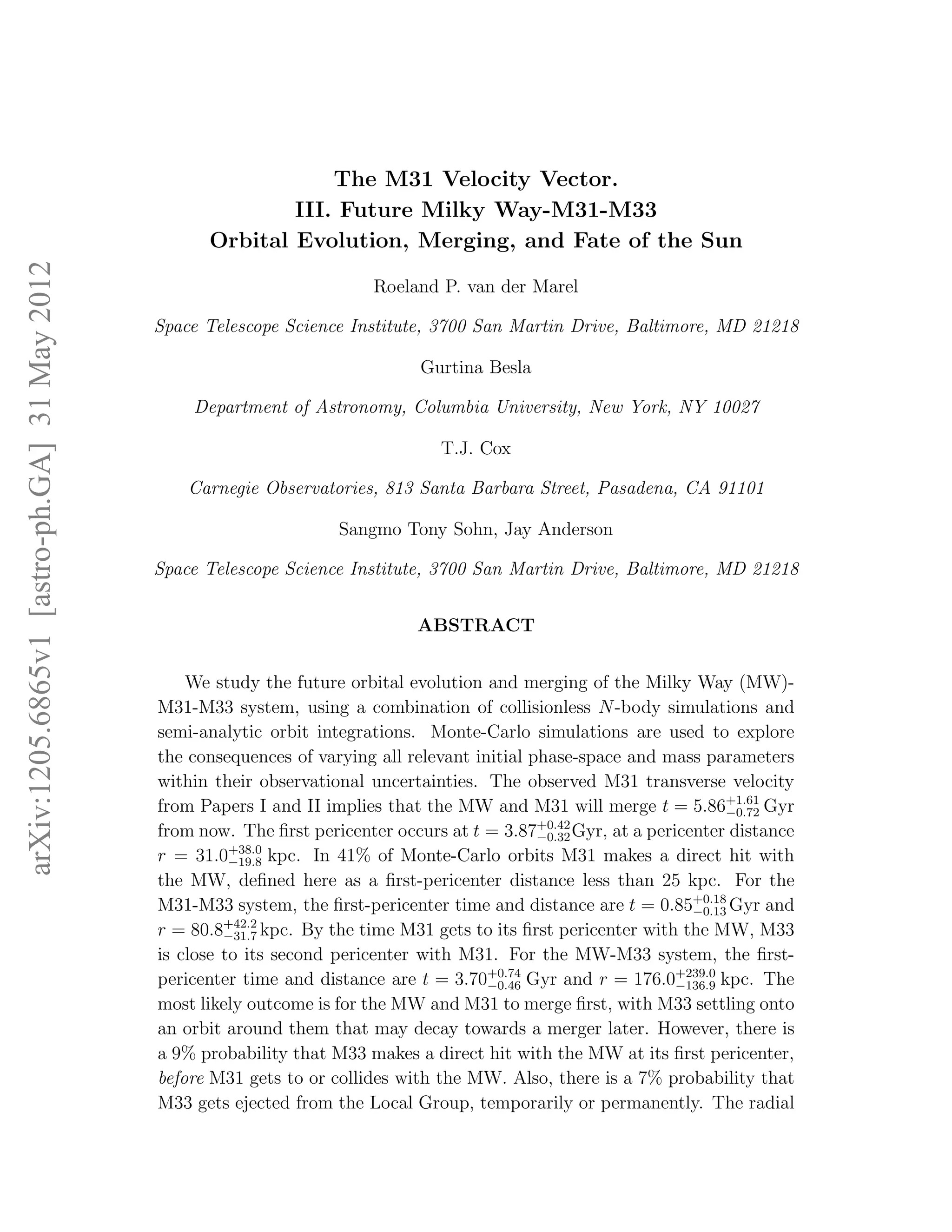 arXiv:1205.6865v1 [astro-ph.GA] 31 May 2012

The M31 Velocity Vector.
III. Future Milky Way-M31-M33
Orbital Evolution, Merging, and Fate of the Sun

Roeland P. van der Marel

Space Telescope Science Institute, 3700 San Martin Drive, Baltimore, MD 21218

Gurtina Besla

Department of Astronomy, Columbia University, New York, NY 10027

T.J. Cox

Carnegie Observatories, 813 Santa Barbara Street, Pasadena, CA 91101

Sangmo Tony Sohn, Jay Anderson

Space Telescope Science Institute, 3700 San Martin Drive, Baltimore, MD 21218

ABSTRACT

We study the future orbital evolution and merging of the Milky Way (MW)-M31-M33 system, using a combination of collisionless $N$-body simulations and semi-analytic orbit integrations. Monte-Carlo simulations are used to explore the consequences of varying all relevant initial phase-space and mass parameters within their observational uncertainties. The observed M31 transverse velocity from Papers I and II implies that the MW and M31 will merge $t = 5.86^{+1.61}_{-0.72}$ Gyr from now. The first pericenter occurs at $t = 3.87^{+0.42}_{-0.32}$Gyr, at a pericenter distance $r = 31.0^{+38.0}_{-19.8}$ kpc. In 41% of Monte-Carlo orbits M31 makes a direct hit with the MW, defined here as a first-pericenter distance less than 25 kpc. For the M31-M33 system, the first-pericenter time and distance are $t = 0.85^{+0.18}_{-0.13}$Gyr and $r = 80.8^{+42.2}_{-31.7}$kpc. By the time M31 gets to its first pericenter with the MW, M33 is close to its second pericenter with M31. For the MW-M33 system, the first-pericenter time and distance are $t = 3.70^{+0.74}_{-0.46}$ Gyr and $r = 176.0^{+239.0}_{-136.9}$ kpc. The most likely outcome is for the MW and M31 to merge first, with M33 settling onto an orbit around them that may decay towards a merger later. However, there is a 9% probability that M33 makes a direct hit with the MW at its first pericenter, before M31 gets to or collides with the MW. Also, there is a 7% probability that M33 gets ejected from the Local Group, temporarily or permanently. The radial